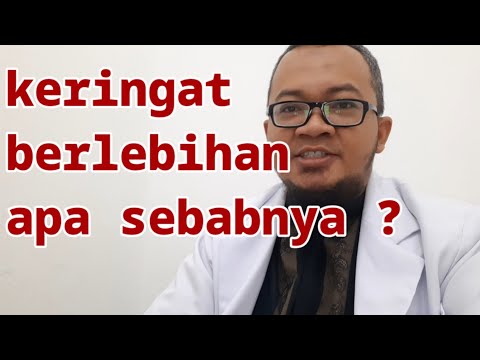 keringat
berlebihan
apa sebabnya ?